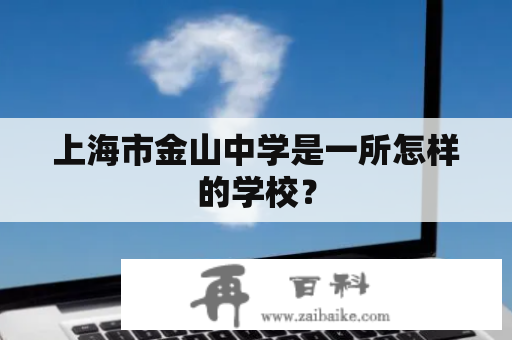 上海市金山中学是一所怎样的学校？

再 百科
www.zaibaike.com